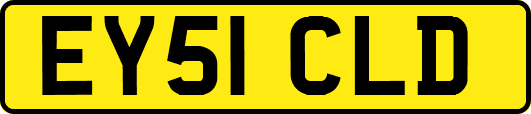 EY51 CLD